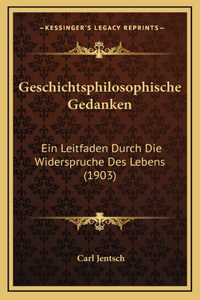 —KESSINGER'S LEGACY REPRINTS—

Geschichtsphilosophische Gedanken

Ein Leitfaden Durch Die Widerspruche Des Lebens (1903)

Carl Jentsch